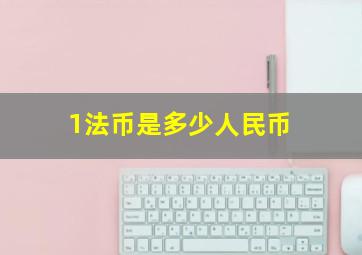 1法币是多少人民币